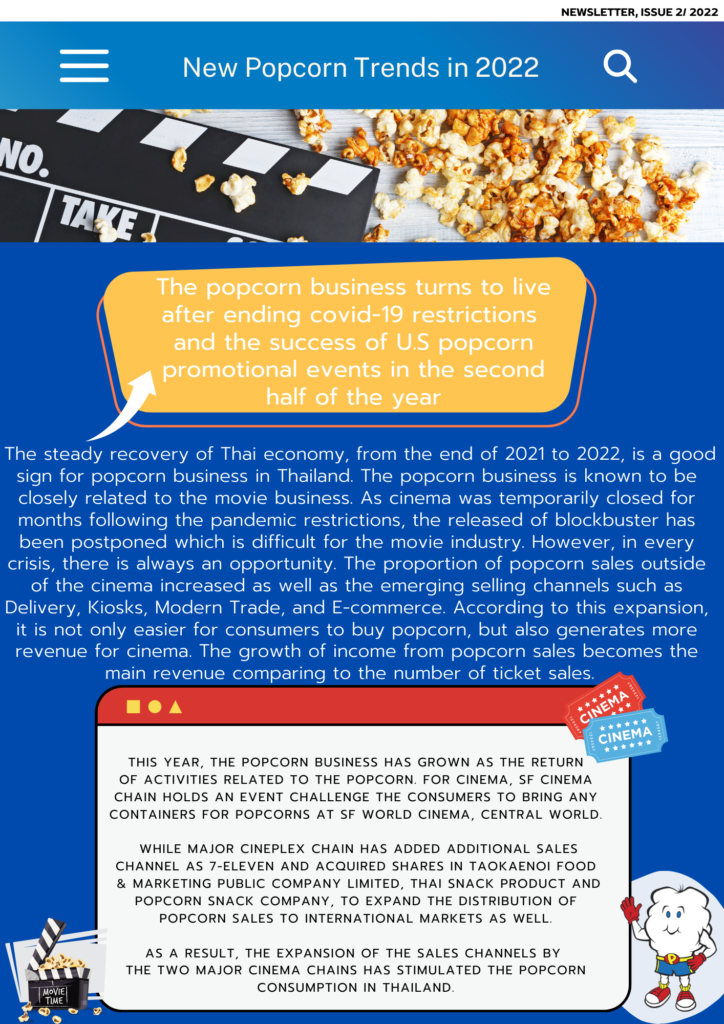 NEWSLETTER, ISSUE 2/ 2022

New Popcorn Trends in 2022

NO.
TAKE

The popcorn business turns to live after ending covid-19 restrictions and the success of U.S popcorn promotional events in the second half of the year

The steady recovery of Thai economy, from the end of 2021 to 2022, is a good sign for popcorn business in Thailand. The popcorn business is known to be closely related to the movie business. As cinema was temporarily closed for months following the pandemic restrictions, the released of blockbuster has been postponed which is difficult for the movie industry. However, in every crisis, there is always an opportunity. The proportion of popcorn sales outside of the cinema increased as well as the emerging selling channels such as Delivery, Kiosks, Modern Trade, and E-commerce. According to this expansion, it is not only easier for consumers to buy popcorn, but also generates more revenue for cinema. The growth of income from popcorn sales becomes the main revenue comparing to the number of ticket sales.

CINEMA
CINEMA

THIS YEAR, THE POPCORN BUSINESS HAS GROWN AS THE RETURN OF ACTIVITIES RELATED TO THE POPCORN. FOR CINEMA, SF CINEMA CHAIN HOLDS AN EVENT CHALLENGE THE CONSUMERS TO BRING ANY CONTAINERS FOR POPCORNS AT SF WORLD CINEMA, CENTRAL WORLD.

WHILE MAJOR CINEPLEX CHAIN HAS ADDED ADDITIONAL SALES CHANNEL AS 7-ELEVEN AND ACQUIRED SHARES IN TAOKAENOI FOOD & MARKETING PUBLIC COMPANY LIMITED, THAI SNACK PRODUCT AND POPCORN SNACK COMPANY, TO EXPAND THE DISTRIBUTION OF POPCORN SALES TO INTERNATIONAL MARKETS AS WELL.

AS A RESULT, THE EXPANSION OF THE SALES CHANNELS BY THE TWO MAJOR CINEMA CHAINS HAS STIMULATED THE POPCORN CONSUMPTION IN THAILAND.

MOVIE TIME